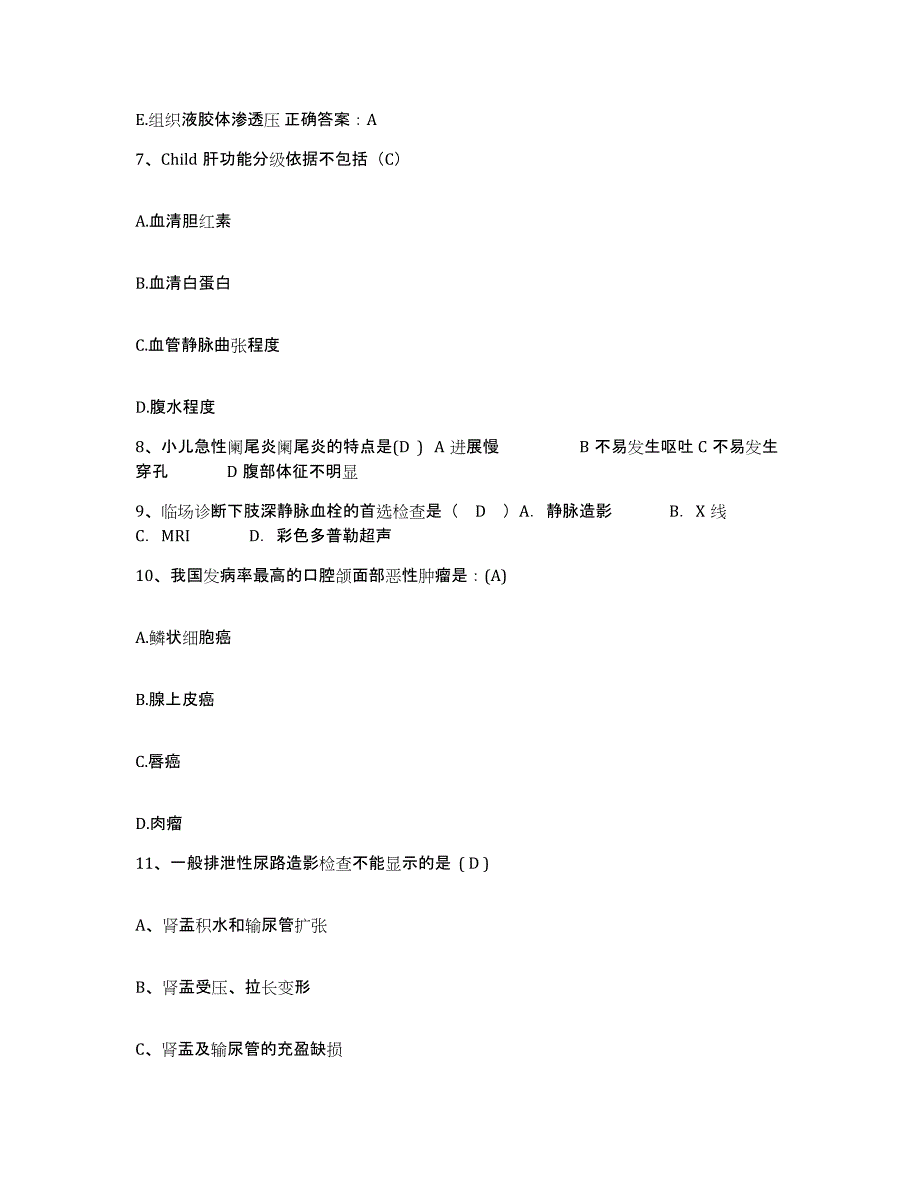 E.组织液胶体渗透压 正确答案：A

7、Child 肝功能分级依据不包括（C）

A.血清胆红素

B.血清白蛋白

C.血管静脉曲张程度

D.腹水程度

8、小儿急性阑尾炎阑尾炎的特点是(D ) A 进展慢 B 不易发生呕吐 C 不易发生穿孔 D 腹部体征不明显

9、临场诊断下肢深静脉血栓的首选检查是（ D ）A. 静脉造影 B. X 线 C. MRI D. 彩色多普勒超声

10、我国发病率最高的口腔颌面部恶性肿瘤是：(A)

A.鳞状细胞癌

B.腺上皮癌

C.唇癌

D.肉瘤

11、一般排泄性尿路造影检查不能显示的是（D）

A、肾盂积水和输尿管扩张

B、肾盂受压、拉长变形

C、肾盂及输尿管的充盈缺损